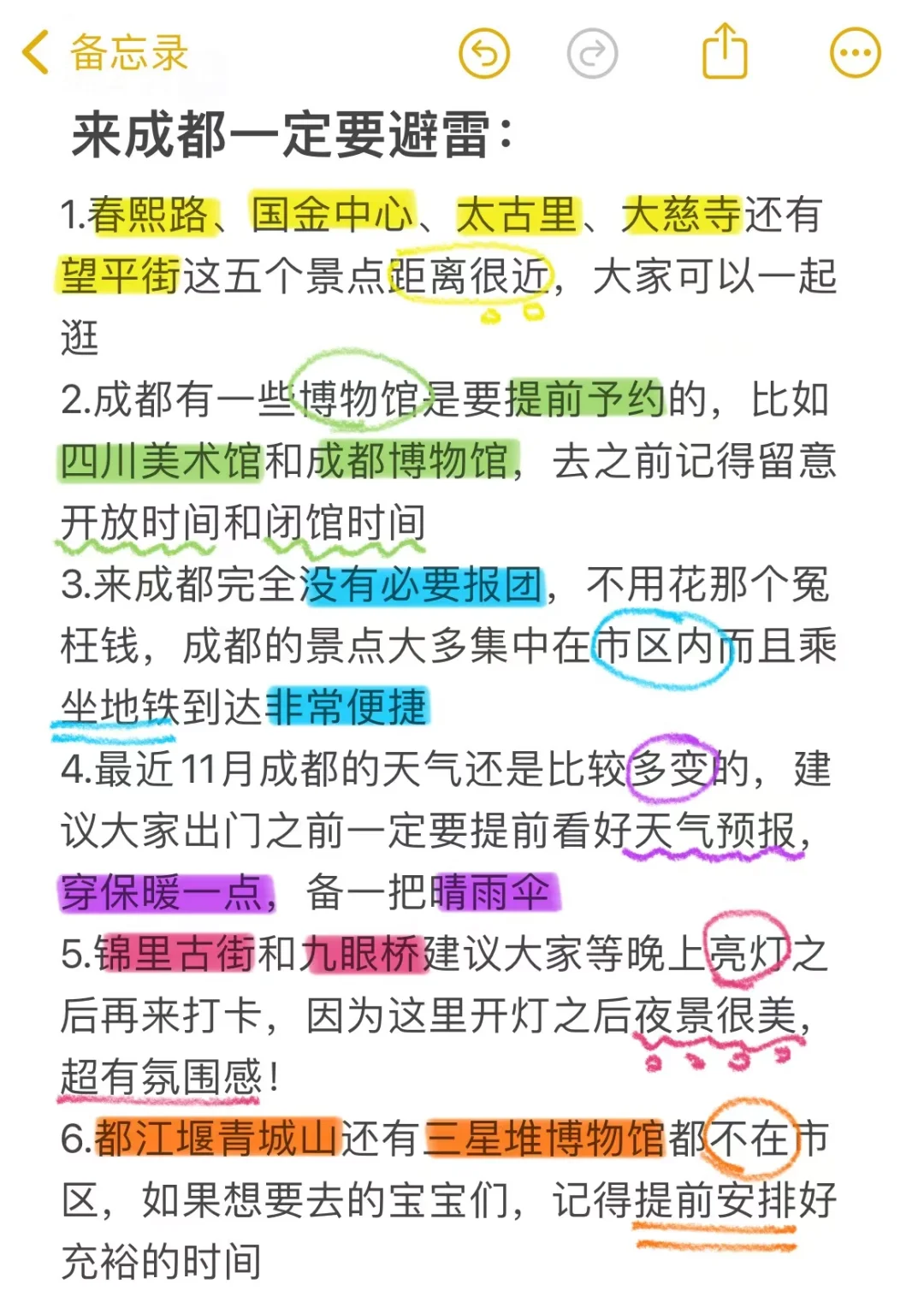 备忘录

来成都一定要避雷：

1.春熙路、国金中心、太古里、大慈寺还有望平街这五个景点距离很近，大家可以一起逛

2.成都有一些博物馆是要提前予约的，比如四川美术馆和成都博物馆，去之前记得留意开放时间和闭馆时间

3.来成都完全没有必要报团，不用花那个冤枉钱，成都的景点大多集中在市区内而且乘坐地铁到达非常便捷

4.最近11月成都的天气还是比较多变的，建议大家出门之前一定要提前看好天气预报，穿保暖一点，备一把晴雨伞

5.锦里古街和九眼桥建议大家等晚上亮灯之后再来打卡，因为这里开灯之后夜景很美，超有氛围感！

6.都江堰青城山还有三星堆博物馆都不在市区，如果想要去的宝宝们，记得提前安排好充裕的时间